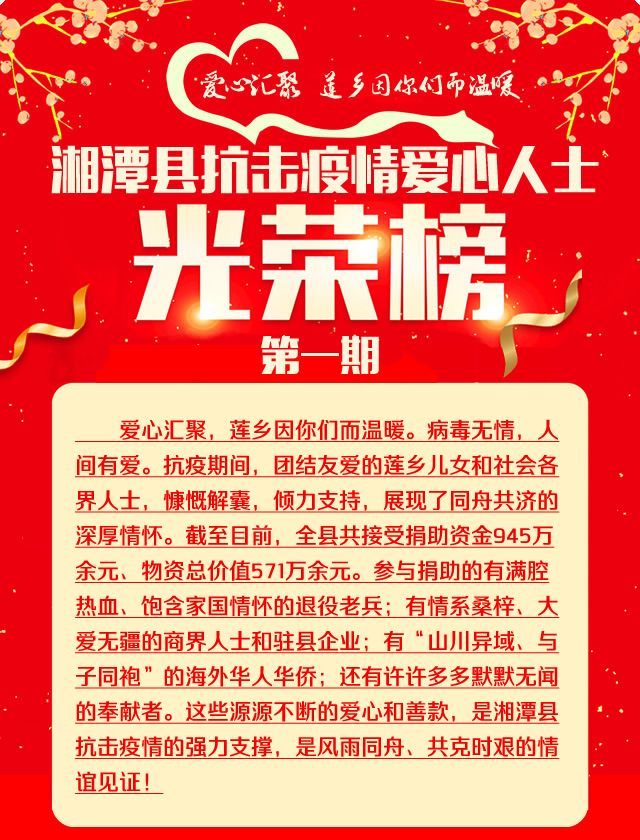 爱心汇聚 莲乡因你们而温暖

湘潭县抗击疫情爱心人士

光荣榜

第一期

爱心汇聚，莲乡因你们而温暖。病毒无情，人间有爱。抗疫期间，团结友爱的莲乡儿女和社会各界人士，慷慨解囊，倾力支持，展现了同舟共济的深厚情怀。截至目前，全县共接受捐助资金945万余元、物资总价值571万余元。参与捐助的有满腔热血、饱含家国情怀的退役老兵；有情系桑梓、大爱无疆的商界人士和驻县企业；有“山川异域、与子同袍”的海外华人华侨；还有许许多多默默无闻的奉献者。这些源源不断的爱心和善款，是湘潭县抗击疫情的强力支撑，是风雨同舟、共克时艰的情谊见证！